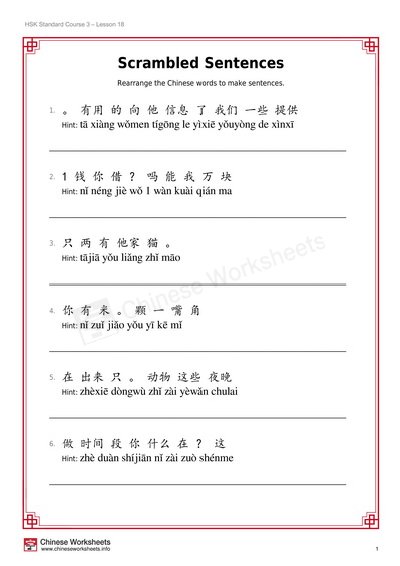 HSK Standard Course 3 – Lesson 18

Scrambled Sentences

Rearrange the Chinese words to make sentences.

1. 。 有用 的 向 他 信息 了 我们 一些 提供
Hint: tā xiàng wǒmen tígōng le yìxiē yǒuyòng de xìnxī

2. 1 钱 你 借 ？ 吗 能 我 万 块
Hint: nǐ néng jiè wǒ 1 wàn kuài qián ma

3. 只 两 有 他家 猫 。
Hint: tājiā yǒu liǎng zhī māo

4. 你 有 米 。 颗 一 嘴 角
Hint: nǐ zuǐ jiǎo yǒu yī kē mǐ

5. 在 出来 只 。 动物 这些 夜晚
Hint: zhèxiē dòngwù zhǐ zài yèwǎn chulai

6. 做 时间 段 你 什么 在 ？ 这
Hint: zhè duàn shíjiān nǐ zài zuò shénme

Chinese Worksheets

Chinese Worksheets
www.chineseworksheets.info

1